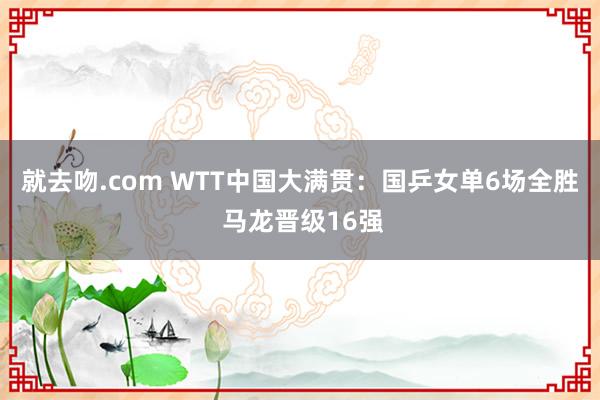 就去吻.com WTT中国大满贯：国乒女单6场全胜 马龙晋级16强